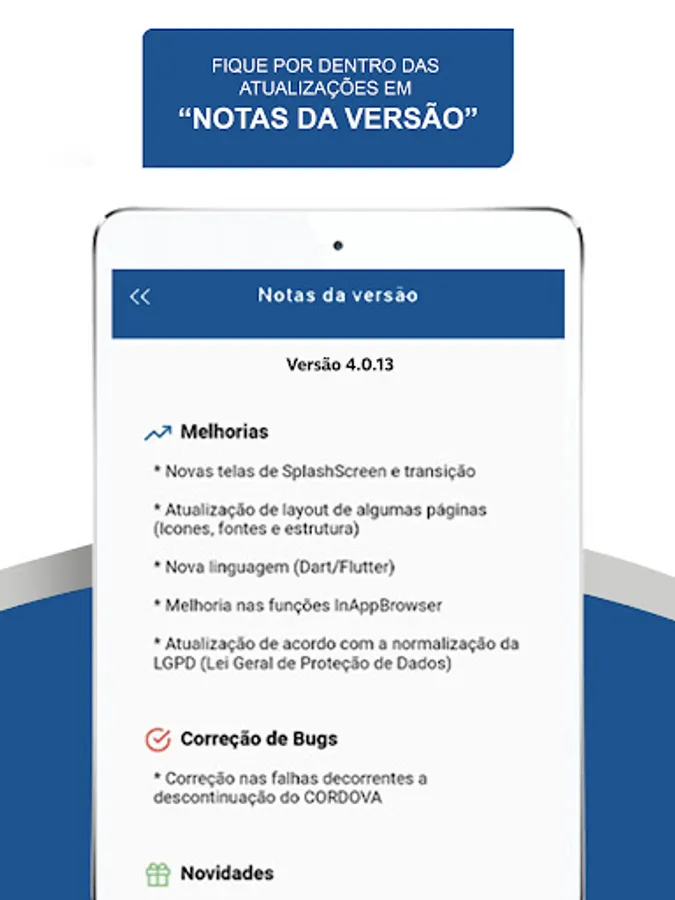 FIQUE POR DENTRO DAS ATUALIZAÇÕES EM
"NOTAS DA VERSÃO"

<<

Notas da versão

Versão 4.0.13

Melhorias

* Novas telas de SplashScreen e transição

* Atualização de layout de algumas páginas (Icones, fontes e estrutura)

* Nova linguagem (Dart/Flutter)

* Melhoria nas funções InAppBrowser

* Atualização de acordo com a normalização da LGPD (Lei Geral de Proteção de Dados)

Correção de Bugs

* Correção nas falhas decorrentes a descontinuação do CORDOVA

Novidades